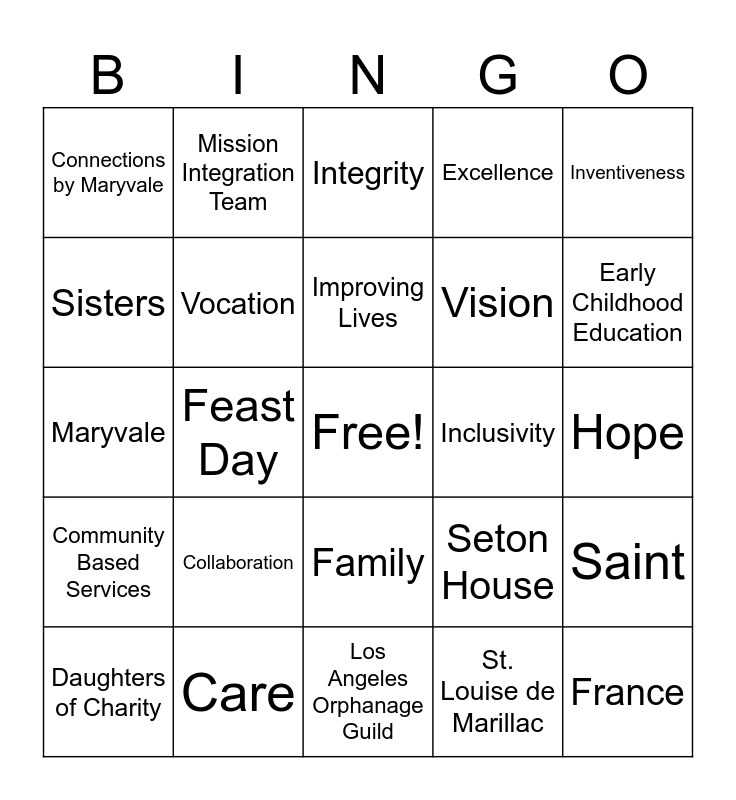 | B | I | N | G | O |
|---|---|---|---|---|
| Connections by Maryvale | Mission Integration Team | Integrity | Excellence | Inventiveness |
| Sisters | Vocation | Improving Lives | Vision | Early Childhood Education |
| Maryvale | Feast Day | Free! | Inclusivity | Hope |
| Community Based Services | Collaboration | Family | Seton House | Saint |
| Daughters of Charity | Care | Los Angeles Orphanage Guild | St. Louise de Marillac | France |